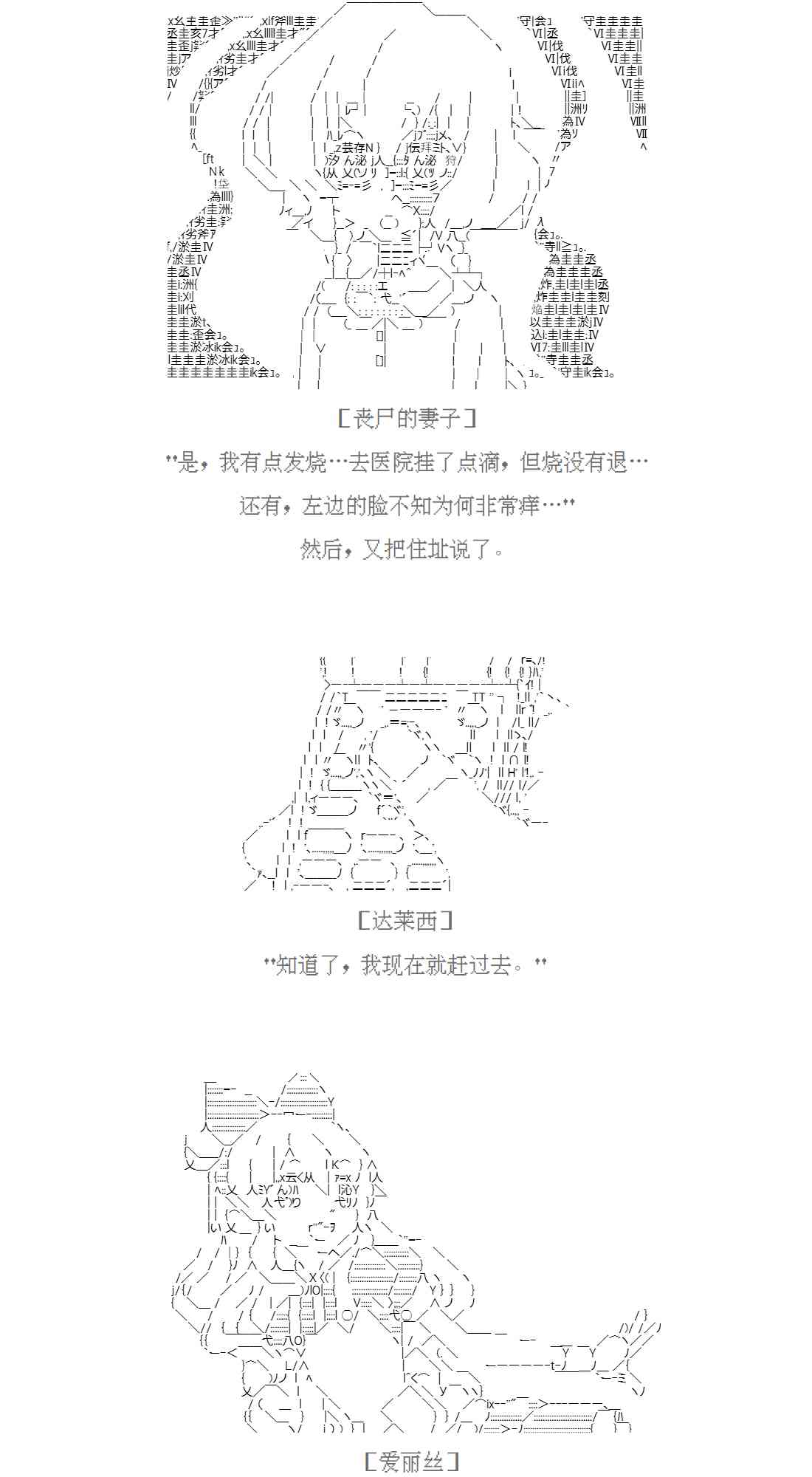 [丧尸的妻子]

"是，我有点发烧…去医院挂了点滴，但烧没有退…

还有，左边的脸不知为何非常痒…"

然后，又把住址说了。

[达莱西]

"知道了，我现在就赶过去。"

[爱丽丝]